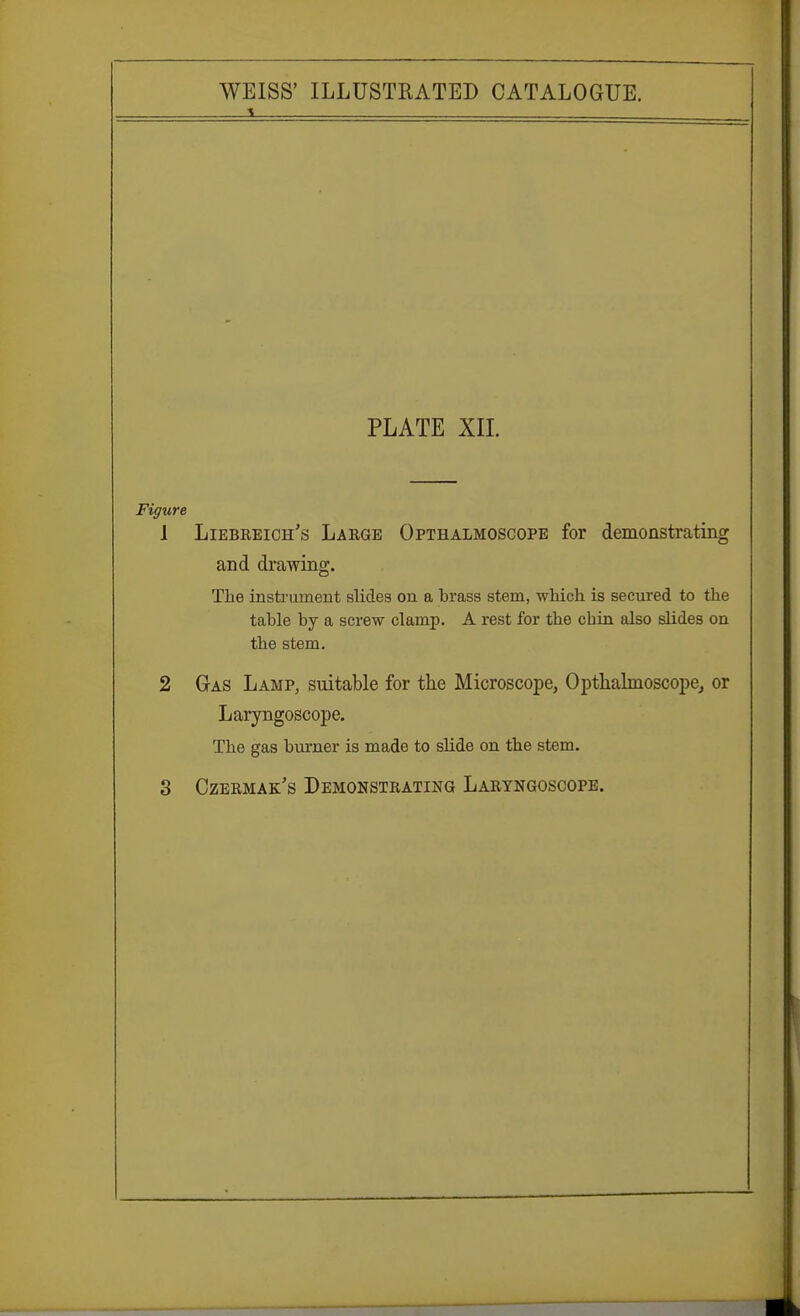 WEISS' ILLUSTRATED CATALOGUE.

PLATE XII.

Figure
1 Liebreich's Large Opthalmoscope for demonstrating and drawing.
The instrument slides on a brass stem, which is secured to the table by a screw clamp. A rest for the chin also slides on the stem.

2 Gas Lamp, suitable for the Microscope, Opthalmoscope, or Laryngoscope.
The gas burner is made to slide on the stem.

3 Czermak's Demonstrating Laryngoscope.